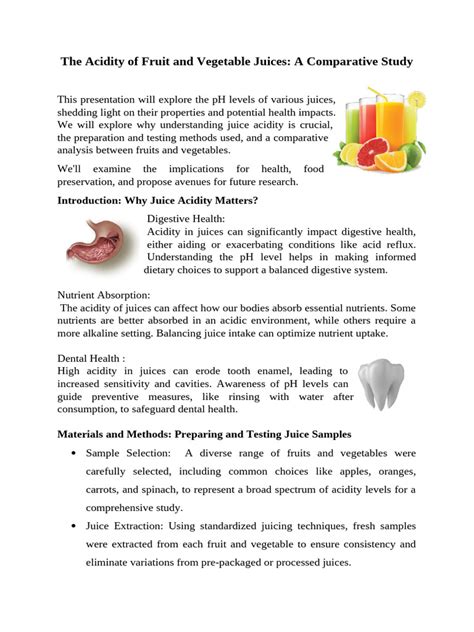 The Acidity of Fruit and Vegetable Juices: A Comparative Study

This presentation will explore the pH levels of various juices, shedding light on their properties and potential health impacts. We will explore why understanding juice acidity is crucial, the preparation and testing methods used, and a comparative analysis between fruits and vegetables.

We'll examine the implications for health, food preservation, and propose avenues for future research.

Introduction: Why Juice Acidity Matters?

Digestive Health:
Acidity in juices can significantly impact digestive health, either aiding or exacerbating conditions like acid reflux. Understanding the pH level helps in making informed dietary choices to support a balanced digestive system.

Nutrient Absorption:
The acidity of juices can affect how our bodies absorb essential nutrients. Some nutrients are better absorbed in an acidic environment, while others require a more alkaline setting. Balancing juice intake can optimize nutrient uptake.

Dental Health :
High acidity in juices can erode tooth enamel, leading to increased sensitivity and cavities. Awareness of pH levels can guide preventive measures, like rinsing with water after consumption, to safeguard dental health.

Materials and Methods: Preparing and Testing Juice Samples

• Sample Selection: A diverse range of fruits and vegetables were carefully selected, including common choices like apples, oranges, carrots, and spinach, to represent a broad spectrum of acidity levels for a comprehensive study.
• Juice Extraction: Using standardized juicing techniques, fresh samples were extracted from each fruit and vegetable to ensure consistency and eliminate variations from pre-packaged or processed juices.